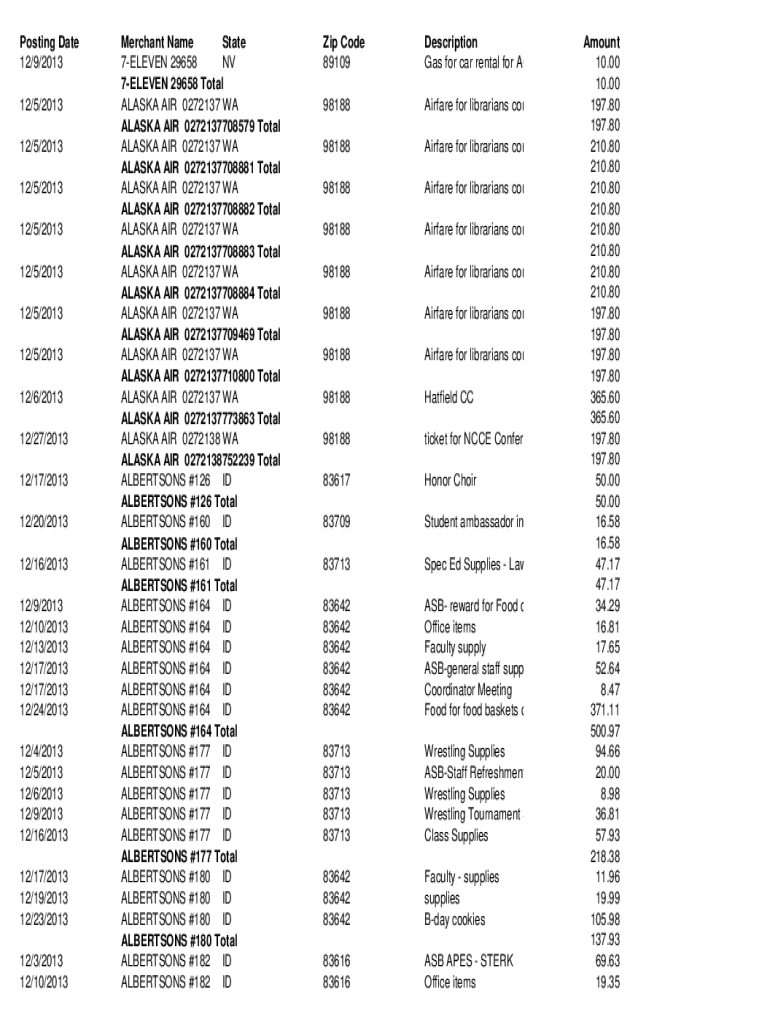 | Posting Date | Merchant Name | State | Zip Code | Description | Amount |
|---|---|---|---|---|---|
| 12/9/2013 | 7-ELEVEN 29658 | NV | 89109 | Gas for car rental for A | 10.00 |
| | 7-ELEVEN 29658 Total | | | | 10.00 |
| 12/5/2013 | ALASKA AIR 0272137 | WA | 98188 | Airfare for librarians co | 197.80 |
| | ALASKA AIR 0272137708579 Total | | | | 197.80 |
| 12/5/2013 | ALASKA AIR 0272137 | WA | 98188 | Airfare for librarians co | 210.80 |
| | ALASKA AIR 0272137708881 Total | | | | 210.80 |
| 12/5/2013 | ALASKA AIR 0272137 | WA | 98188 | Airfare for librarians co | 210.80 |
| | ALASKA AIR 0272137708882 Total | | | | 210.80 |
| 12/5/2013 | ALASKA AIR 0272137 | WA | 98188 | Airfare for librarians co | 210.80 |
| | ALASKA AIR 0272137708883 Total | | | | 210.80 |
| 12/5/2013 | ALASKA AIR 0272137 | WA | 98188 | Airfare for librarians co | 210.80 |
| | ALASKA AIR 0272137708884 Total | | | | 210.80 |
| 12/5/2013 | ALASKA AIR 0272137 | WA | 98188 | Airfare for librarians co | 197.80 |
| | ALASKA AIR 0272137709469 Total | | | | 197.80 |
| 12/5/2013 | ALASKA AIR 0272137 | WA | 98188 | Airfare for librarians co | 197.80 |
| | ALASKA AIR 0272137710800 Total | | | | 197.80 |
| 12/6/2013 | ALASKA AIR 0272137 | WA | 98188 | Hatfield CC | 365.60 |
| | ALASKA AIR 0272137773863 Total | | | | 365.60 |
| 12/27/2013 | ALASKA AIR 0272138 | WA | 98188 | ticket for NCCE Confer | 197.80 |
| | ALASKA AIR 0272138752239 Total | | | | 197.80 |
| 12/17/2013 | ALBERTSONS #126 | ID | 83617 | Honor Choir | 50.00 |
| | ALBERTSONS #126 Total | | | | 50.00 |
| 12/20/2013 | ALBERTSONS #160 | ID | 83709 | Student ambassador in | 16.58 |
| | ALBERTSONS #160 Total | | | | 16.58 |
| 12/16/2013 | ALBERTSONS #161 | ID | 83713 | Spec Ed Supplies - Lav | 47.17 |
| | ALBERTSONS #161 Total | | | | 47.17 |
| 12/9/2013 | ALBERTSONS #164 | ID | 83642 | ASB- reward for Food c | 34.29 |
| 12/10/2013 | ALBERTSONS #164 | ID | 83642 | Office items | 16.81 |
| 12/13/2013 | ALBERTSONS #164 | ID | 83642 | Faculty supply | 17.65 |
| 12/17/2013 | ALBERTSONS #164 | ID | 83642 | ASB-general staff supp | 52.64 |
| 12/17/2013 | ALBERTSONS #164 | ID | 83642 | Coordinator Meeting | 8.47 |
| 12/24/2013 | ALBERTSONS #164 | ID | 83642 | Food for food baskets c | 371.11 |
| | ALBERTSONS #164 Total | | | | 500.97 |
| 12/4/2013 | ALBERTSONS #177 | ID | 83713 | Wrestling Supplies | 94.66 |
| 12/5/2013 | ALBERTSONS #177 | ID | 83713 | ASB-Staff Refreshmen | 20.00 |
| 12/6/2013 | ALBERTSONS #177 | ID | 83713 | Wrestling Supplies | 8.98 |
| 12/9/2013 | ALBERTSONS #177 | ID | 83713 | Wrestling Tournament | 36.81 |
| 12/16/2013 | ALBERTSONS #177 | ID | 83713 | Class Supplies | 57.93 |
| | ALBERTSONS #177 Total | | | | 218.38 |
| 12/17/2013 | ALBERTSONS #180 | ID | 83642 | Faculty - supplies | 11.96 |
| 12/19/2013 | ALBERTSONS #180 | ID | 83642 | supplies | 19.99 |
| 12/23/2013 | ALBERTSONS #180 | ID | 83642 | B-day cookies | 105.98 |
| | ALBERTSONS #180 Total | | | | 137.93 |
| 12/3/2013 | ALBERTSONS #182 | ID | 83616 | ASB APES - STERK | 69.63 |
| 12/10/2013 | ALBERTSONS #182 | ID | 83616 | Office items | 19.35 |